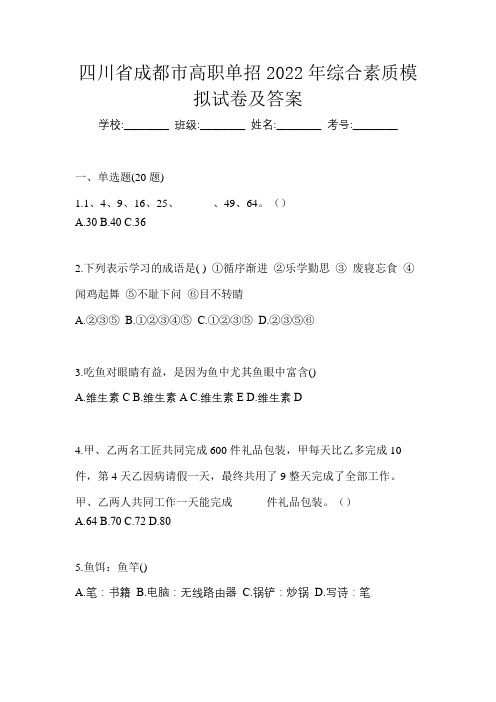 四川省成都市高职单招 2022 年综合素质模拟试卷及答案

学校:________ 班级:________ 姓名:________ 考号:________

一、单选题(20 题)

1.1、4、9、16、25、　　　、49、64。（）
A.30 B.40 C.36

2.下列表示学习的成语是( ) ①循序渐进 ②乐学勤思 ③ 废寝忘食 ④闻鸡起舞 ⑤不耻下问 ⑥目不转睛
A.②③⑤ B.①②③④⑤ C.①②③⑤ D.②③⑤⑥

3.吃鱼对眼睛有益，是因为鱼中尤其鱼眼中富含()
A.维生素 C B.维生素 A C.维生素 E D.维生素 D

4.甲、乙两名工匠共同完成 600 件礼品包装，甲每天比乙多完成 10 件，第 4 天乙因病请假一天，最终共用了 9 整天完成了全部工作。甲、乙两人共同工作一天能完成　　　件礼品包装。（）
A.64 B.70 C.72 D.80

5.鱼饵：鱼竿()
A.笔：书籍 B.电脑：无线路由器 C.锅铲：炒锅 D.写诗：笔